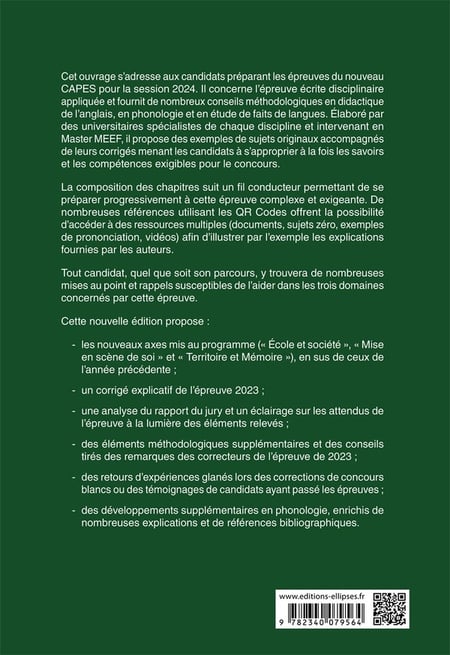 Cet ouvrage s'adresse aux candidats préparant les épreuves du nouveau CAPES pour la session 2024. Il concerne l'épreuve écrite disciplinaire appliquée et fournit de nombreux conseils méthodologiques en didactique de l'anglais, en phonologie et en étude de faits de langues. Élaboré par des universitaires spécialistes de chaque discipline et intervenant en Master MEEF, il propose des exemples de sujets originaux accompagnés de leurs corrigés menant les candidats à s'approprier à la fois les savoirs et les compétences exigibles pour le concours.

La composition des chapitres suit un fil conducteur permettant de se préparer progressivement à cette épreuve complexe et exigeante. De nombreuses références utilisant les QR Codes offrent la possibilité d'accéder à des ressources multiples (documents, sujets zéro, exemples de prononciation, vidéos) afin d'illustrer par l'exemple les explications fournies par les auteurs.

Tout candidat, quel que soit son parcours, y trouvera de nombreuses mises au point et rappels susceptibles de l'aider dans les trois domaines concernés par cette épreuve.

Cette nouvelle édition propose :

- les nouveaux axes mis au programme (« École et société », « Mise en scène de soi » et « Territoire et Mémoire »), en sus de ceux de l'année précédente ;

- un corrigé explicatif de l'épreuve 2023 ;

- une analyse du rapport du jury et un éclairage sur les attendus de l'épreuve à la lumière des éléments relevés ;

- des éléments méthodologiques supplémentaires et des conseils tirés des remarques des correcteurs de l'épreuve de 2023 ;

- des retours d'expériences glanés lors des corrections de concours blancs ou des témoignages de candidats ayant passé les épreuves ;

- des développements supplémentaires en phonologie, enrichis de nombreuses explications et de références bibliographiques.

www.editions-ellipses.fr

9 782340 079564